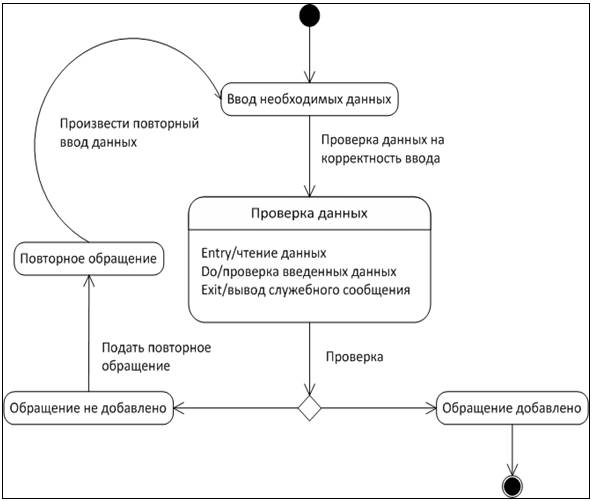 Ввод необходимых данных

Произвести повторный ввод данных

Проверка данных на корректность ввода

Проверка данных

Entry/чтение данных
Do/проверка введенных данных
Exit/вывод служебного сообщения

Повторное обращение

Подать повторное обращение

Проверка

Обращение не добавлено

Обращение добавлено